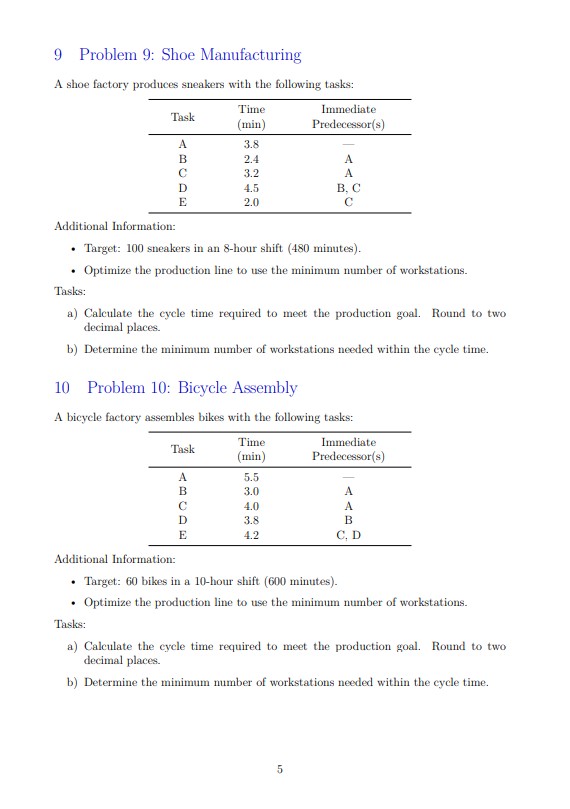 9 Problem 9: Shoe Manufacturing

A shoe factory produces sneakers with the following tasks:

| Task | Time (min) | Immediate Predecessor(s) |
|---|---|---|
| A | 3.8 | — |
| B | 2.4 | A |
| C | 3.2 | A |
| D | 4.5 | B, C |
| E | 2.0 | C |

Additional Information:

• Target: 100 sneakers in an 8-hour shift (480 minutes).

• Optimize the production line to use the minimum number of workstations.

Tasks:

a) Calculate the cycle time required to meet the production goal. Round to two decimal places.

b) Determine the minimum number of workstations needed within the cycle time.

10 Problem 10: Bicycle Assembly

A bicycle factory assembles bikes with the following tasks:

| Task | Time (min) | Immediate Predecessor(s) |
|---|---|---|
| A | 5.5 | — |
| B | 3.0 | A |
| C | 4.0 | A |
| D | 3.8 | B |
| E | 4.2 | C, D |

Additional Information:

• Target: 60 bikes in a 10-hour shift (600 minutes).

• Optimize the production line to use the minimum number of workstations.

Tasks:

a) Calculate the cycle time required to meet the production goal. Round to two decimal places.

b) Determine the minimum number of workstations needed within the cycle time.

5